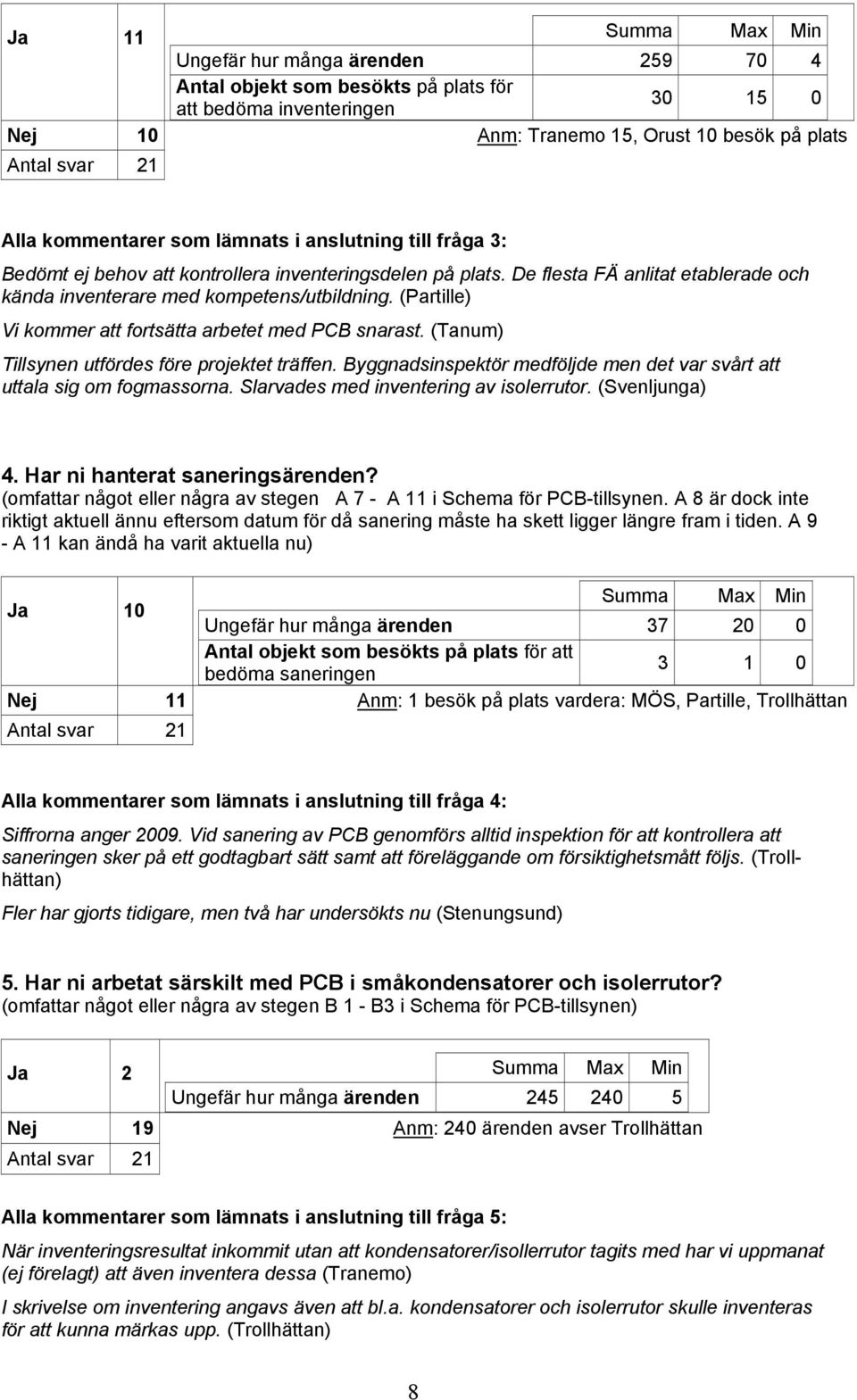 | Ja | 11 |
|---|---|
| Nej | 10 |
| Antal svar | 21 |

| | Summa | Max | Min |
|---|---|---|---|
| Ungefär hur många ärenden | 259 | 70 | 4 |
| Antal objekt som besökts på plats för att bedöma inventeringen | 30 | 15 | 0 |

Anm: Tranemo 15, Orust 10 besök på plats

Alla kommentarer som lämnats i anslutning till fråga 3:

Bedömt ej behov att kontrollera inventeringsdelen på plats. De flesta FÄ anlitat etablerade och kända inventerare med kompetens/utbildning. (Partille)

Vi kommer att fortsätta arbetet med PCB snarast. (Tanum)

Tillsynen utfördes före projektet träffen. Byggnadsinspektör medföljde men det var svårt att uttala sig om fogmassorna. Slarvades med inventering av isolerrutor. (Svenljunga)

4. Har ni hanterat saneringsärenden?
(omfattar något eller några av stegen A 7 - A 11 i Schema för PCB-tillsynen. A 8 är dock inte riktigt aktuell ännu eftersom datum för då sanering måste ha skett ligger längre fram i tiden. A 9 - A 11 kan ändå ha varit aktuella nu)

| Ja | 10 |
|---|---|
| Nej | 11 |
| Antal svar | 21 |

| | Summa | Max | Min |
|---|---|---|---|
| Ungefär hur många ärenden | 37 | 20 | 0 |
| Antal objekt som besökts på plats för att bedöma saneringen | 3 | 1 | 0 |

Anm: 1 besök på plats vardera: MÖS, Partille, Trollhättan

Alla kommentarer som lämnats i anslutning till fråga 4:

Siffrorna anger 2009. Vid sanering av PCB genomförs alltid inspektion för att kontrollera att saneringen sker på ett godtagbart sätt samt att föreläggande om försiktighetsmått följs. (Trollhättan)

Fler har gjorts tidigare, men två har undersökts nu (Stenungsund)

5. Har ni arbetat särskilt med PCB i småkondensatorer och isolerrutor?
(omfattar något eller några av stegen B 1 - B3 i Schema för PCB-tillsynen)

| Ja | 2 |
|---|---|
| Nej | 19 |
| Antal svar | 21 |

| | Summa | Max | Min |
|---|---|---|---|
| Ungefär hur många ärenden | 245 | 240 | 5 |

Anm: 240 ärenden avser Trollhättan

Alla kommentarer som lämnats i anslutning till fråga 5:

När inventeringsresultat inkommit utan att kondensatorer/isollerrutor tagits med har vi uppmanat (ej förelagt) att även inventera dessa (Tranemo)

I skrivelse om inventering angavs även att bl.a. kondensatorer och isolerrutor skulle inventeras för att kunna märkas upp. (Trollhättan)

8